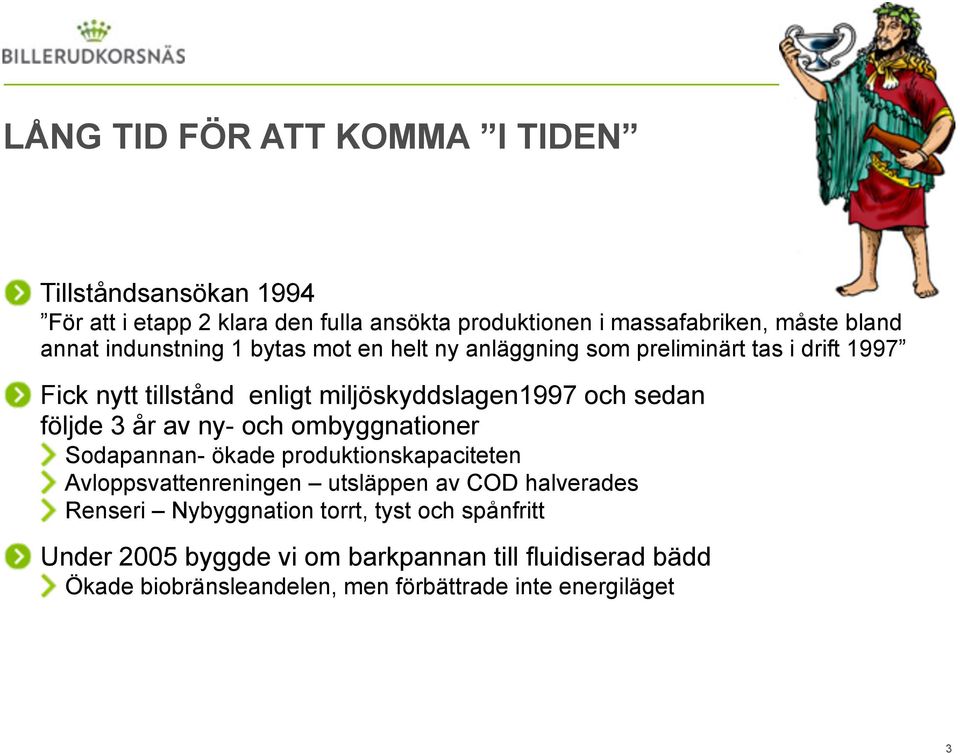 BILLERUDKORSNÄS

LÅNG TID FÖR ATT KOMMA ”I TIDEN”

Tillståndsansökan 1994
”För att i etapp 2 klara den fulla ansökta produktionen i massafabriken, måste bland annat indunstning 1 bytas mot en helt ny anläggning som preliminärt tas i drift 1997”

Fick nytt tillstånd enligt miljöskyddslagen1997 och sedan följde 3 år av ny- och ombyggnationer

Sodapannan- ökade produktionskapaciteten

Avloppsvattenreningen – utsläppen av COD halverades

Renseri – Nybyggnation torrt, tyst och spånfritt

Under 2005 byggde vi om barkpannan till fluidiserad bädd

Ökade biobränsleandelen, men förbättrade inte energiläget

3